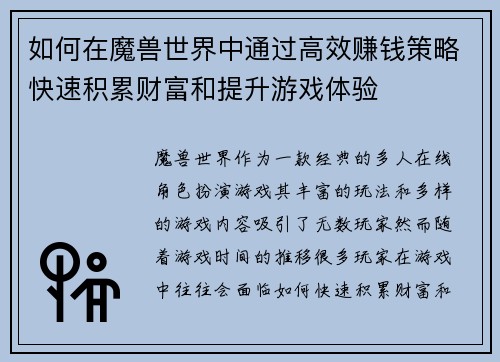 如何在魔兽世界中通过高效赚钱策略快速积累财富和提升游戏体验

魔兽世界作为一款经典的多人在线角色扮演游戏其丰富的玩法和多样的游戏内容吸引了无数玩家然而随着游戏时间的推移很多玩家在游戏中往往会面临如何快速积累财富和